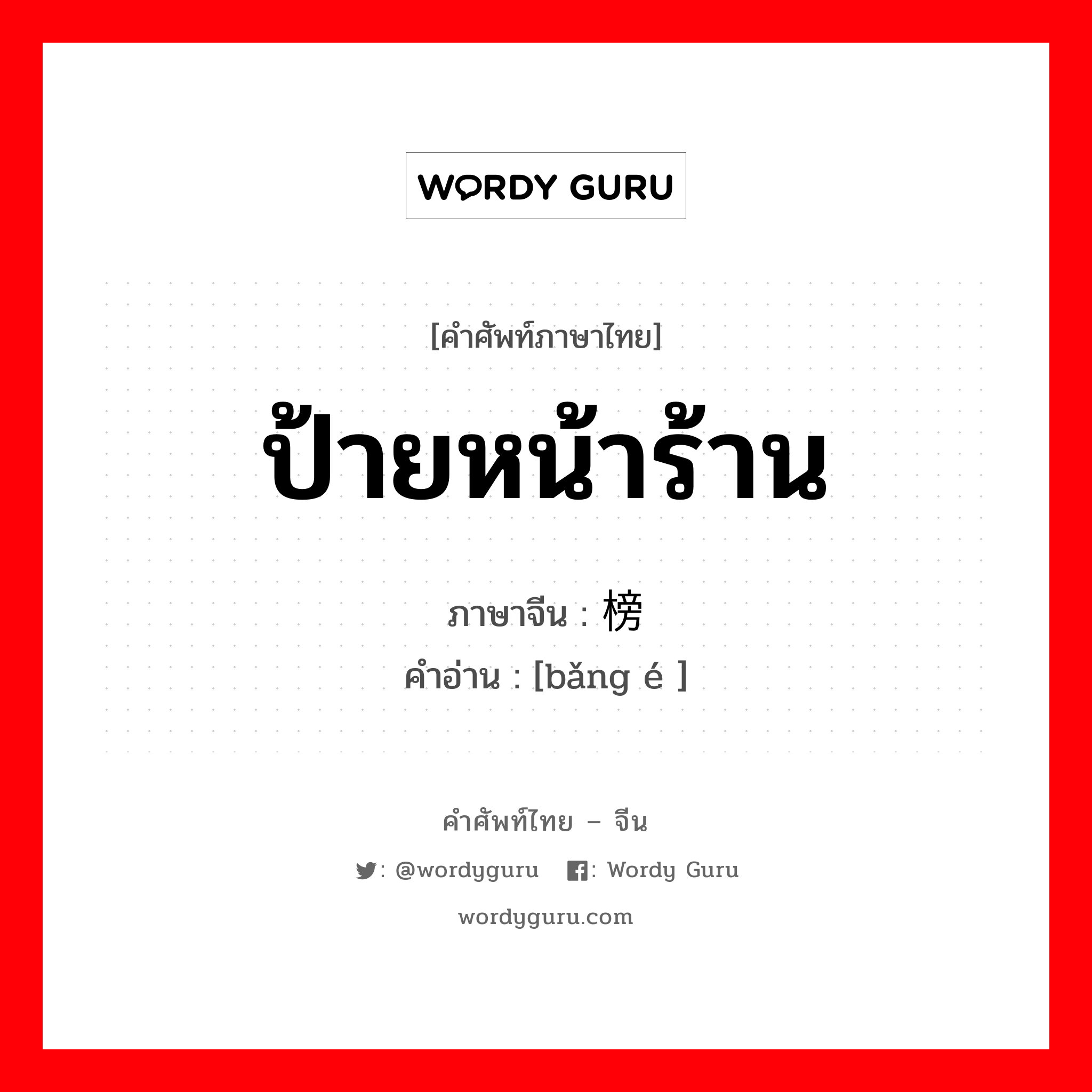 WORDY GURU

[คำศัพท์ภาษาไทย]

ป้ายหน้าร้าน

ภาษาจีน : 榜

คำอ่าน : [bǎng é ]

คำศัพท์ไทย – จีน

: @wordyguru : Wordy Guru

wordyguru.com